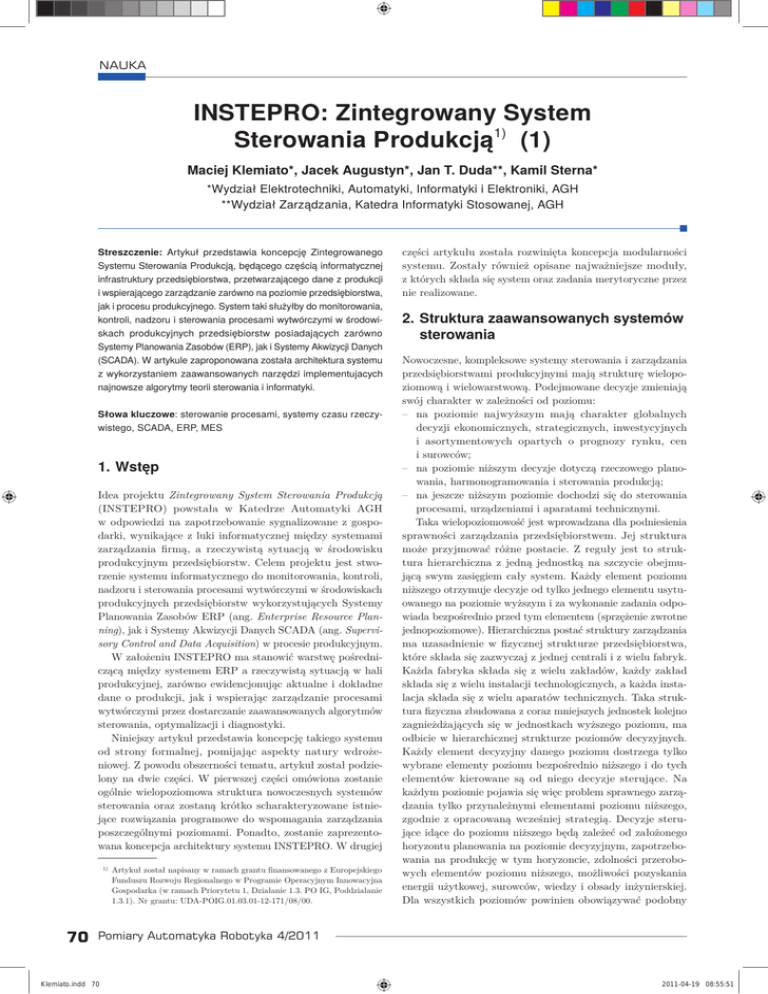 NAUKA

INSTEPRO: Zintegrowany System Sterowania Produkcją$^{1)}$ (1)

Maciej Klemiato*, Jacek Augustyn*, Jan T. Duda**, Kamil Sterna*

*Wydział Elektrotechniki, Automatyki, Informatyki i Elektroniki, AGH
**Wydział Zarządzania, Katedra Informatyki Stosowanej, AGH

Streszczenie: Artykuł przedstawia koncepcję Zintegrowanego Systemu Sterowania Produkcją, będącego częścią informatycznej infrastruktury przedsiębiorstwa, przetwarzającego dane z produkcji i wspierającego zarządzanie zarówno na poziomie przedsiębiorstwa, jak i procesu produkcyjnego. System taki służyłby do monitorowania, kontroli, nadzoru i sterowania procesami wytwórczymi w środowiskach produkcyjnych przedsiębiorstw posiadających zarówno Systemy Planowania Zasobów (ERP), jak i Systemy Akwizycji Danych (SCADA). W artykule zaproponowana została architektura systemu z wykorzystaniem zaawansowanych narzędzi implementujących najnowsze algorytmy teorii sterowania i informatyki.

Słowa kluczowe: sterowanie procesami, systemy czasu rzeczywistego, SCADA, ERP, MES

1. Wstęp

Idea projektu Zintegrowany System Sterowania Produkcją (INSTEPRO) powstała w Katedrze Automatyki AGH w odpowiedzi na zapotrzebowanie sygnalizowane z gospodarki, wynikające z luki informatycznej między systemami zarządzania firmą, a rzeczywistą sytuacją w środowisku produkcyjnym przedsiębiorstw. Celem projektu jest stworzenie systemu informatycznego do monitorowania, kontroli, nadzoru i sterowania procesami wytwórczymi w środowiskach produkcyjnych przedsiębiorstw wykorzystujących Systemy Planowania Zasobów ERP (ang. Enterprise Resource Planning), jak i Systemy Akwizycji Danych SCADA (ang. Supervisory Control and Data Acquisition) w procesie produkcyjnym.

W założeniu INSTEPRO ma stanowić warstwę pośredniczącą między systemem ERP a rzeczywistą sytuacją w hali produkcyjnej, zarówno ewidencjonując aktualne i dokładne dane o produkcji, jak i wspierając zarządzanie procesami wytwórczymi przez dostarczanie zaawansowanych algorytmów sterowania, optymalizacji i diagnostyki.

Niniejszy artykuł przedstawia koncepcję takiego systemu od strony formalnej, pomijając aspekty natury wdrożeniowej. Z powodu obszerności tematu, artykuł został podzielony na dwie części. W pierwszej części omówiona zostanie ogólnie wielopoziomowa struktura nowoczesnych systemów sterowania oraz zostaną krótko scharakteryzowane istniejące rozwiązania programowe do wspomagania zarządzania poszczególnymi poziomami. Ponadto, zostanie zaprezentowana koncepcja architektury systemu INSTEPRO. W drugiej

$^{1)}$ Artykuł został napisany w ramach grantu finansowanego z Europejskiego Funduszu Rozwoju Regionalnego w Programie Operacyjnym Innowacyjna Gospodarka (w ramach Priorytetu 1, Działanie 1.3. PO IG, Poddziałanie 1.3.1). Nr grantu: UDA-POIG.01.03.01-12-171/08/00.

części artykułu została rozwinięta koncepcja modularności systemu. Zostały również opisane najważniejsze moduły, z których składa się system oraz zadania merytoryczne przez nie realizowane.

2. Struktura zaawansowanych systemów sterowania

Nowoczesne, kompleksowe systemy sterowania i zarządzania przedsiębiorstwami produkcyjnymi mają strukturę wielopoziomową i wielowarstwową. Podejmowane decyzje zmieniają swój charakter w zależności od poziomu:
– na poziomie najwyższym mają charakter globalnych decyzji ekonomicznych, strategicznych, inwestycyjnych i asortymentowych opartych o prognozy rynku, cen i surowców;
– na poziomie niższym decyzje dotyczą rzeczowego planowania, harmonogramowania i sterowania produkcją;
– na jeszcze niższym poziomie dochodzi się do sterowania procesami, urządzeniami i aparatami technicznymi.

Taka wielopoziomowość jest wprowadzana dla podniesienia sprawności zarządzania przedsiębiorstwem. Jej struktura może przyjmować różne postacie. Z reguły jest to struktura hierarchiczna z jedną jednostką na szczycie obejmującą swym zasięgiem cały system. Każdy element poziomu niższego otrzymuje decyzje od tylko jednego elementu usytuowanego na poziomie wyższym i za wykonanie zadania odpowiada bezpośrednio przed tym elementem (sprzężenie zwrotne jednopoziomowe). Hierarchiczna postać struktury zarządzania ma uzasadnienie w fizycznej strukturze przedsiębiorstwa, które składa się zazwyczaj z jednej centrali i z wielu fabryk. Każda fabryka składa się z wielu zakładów, każdy zakład składa się z wielu instalacji technologicznych, a każda instalacja składa się z wielu aparatów technicznych. Taka struktura fizyczna zbudowana z coraz mniejszych jednostek kolejno zagnieżdżających się w jednostkach wyższego poziomu, ma odbicie w hierarchicznej strukturze poziomów decyzyjnych. Każdy element decyzyjny danego poziomu dostrzega tylko wybrane elementy poziomu bezpośrednio niższego i do tych elementów kierowane są od niego decyzje sterujące. Na każdym poziomie pojawia się więc problem sprawnego zarządzania tylko przynależnymi elementami poziomu niższego, zgodnie z opracowaną wcześniej strategią. Decyzje sterujące idące do poziomu niższego będą zależeć od założonego horyzontu planowania na poziomie decyzyjnym, zapotrzebowania na produkcję w tym horyzoncie, zdolności przerobowych elementów poziomu niższego, możliwości pozyskania energii użytkowej, surowców, wiedzy i obsady inżynierskiej. Dla wszystkich poziomów powinien obowiązywać podobny

70 Pomiary Automatyka Robotyka 4/2011

Klemiato.indd 70

2011-04-19 08:55:51